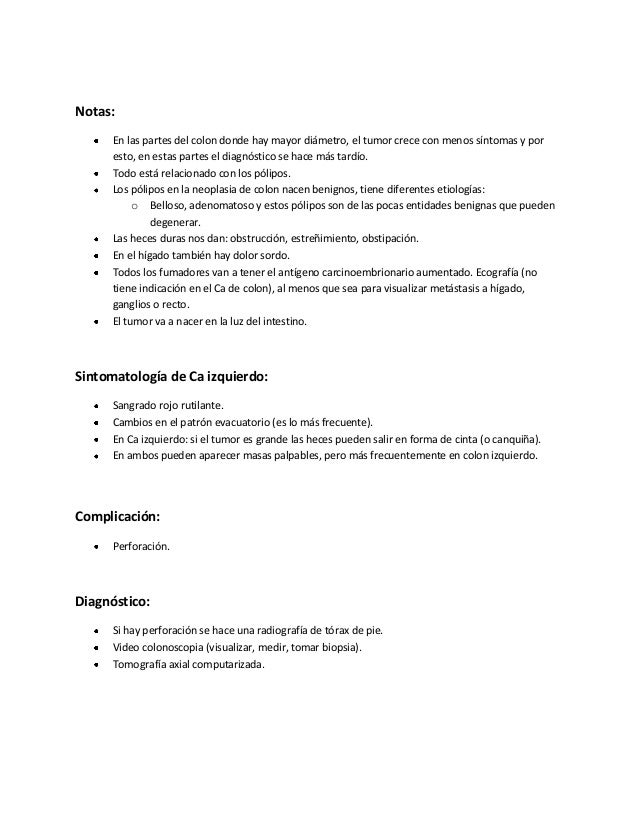 Notas:

- En las partes del colon donde hay mayor diámetro, el tumor crece con menos síntomas y por esto, en estas partes el diagnóstico se hace más tardío.
- Todo está relacionado con los pólipos.
- Los pólipos en la neoplasia de colon nacen benignos, tiene diferentes etiologías:
  - Belloso, adenomatoso y estos pólipos son de las pocas entidades benignas que pueden degenerar.
- Las heces duras nos dan: obstrucción, estreñimiento, obstipación.
- En el hígado también hay dolor sordo.
- Todos los fumadores van a tener el antígeno carcinoembrionario aumentado. Ecografía (no tiene indicación en el Ca de colon), al menos que sea para visualizar metástasis a hígado, ganglios o recto.
- El tumor va a nacer en la luz del intestino.

Sintomatología de Ca izquierdo:

- Sangrado rojo rutilante.
- Cambios en el patrón evacuatorio (es lo más frecuente).
- En Ca izquierdo: si el tumor es grande las heces pueden salir en forma de cinta (o canquiña).
- En ambos pueden aparecer masas palpables, pero más frecuentemente en colon izquierdo.

Complicación:

- Perforación.

Diagnóstico:

- Si hay perforación se hace una radiografía de tórax de pie.
- Video colonoscopia (visualizar, medir, tomar biopsia).
- Tomografía axial computarizada.